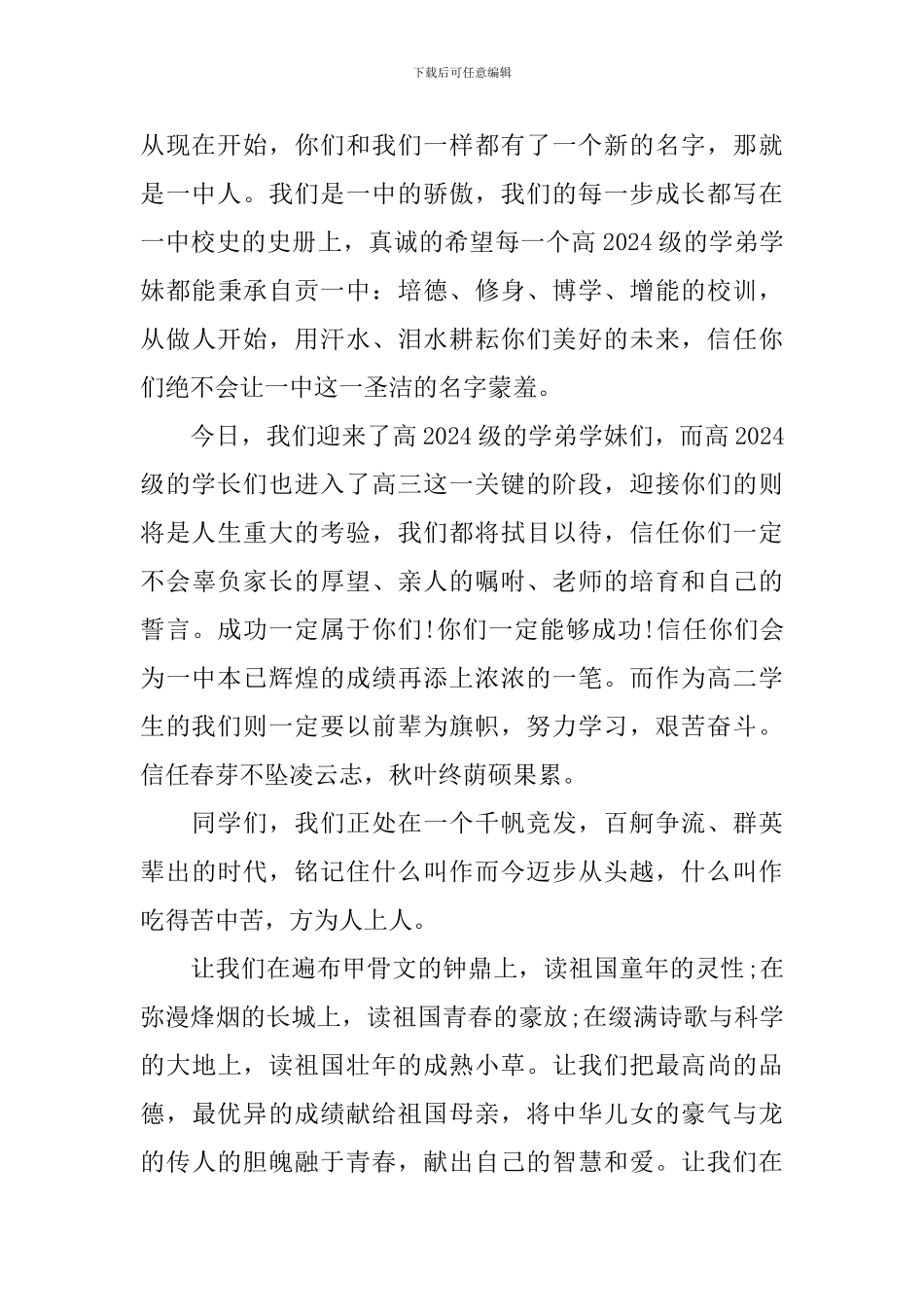 下载后可任意编辑

从现在开始，你们和我们一样都有了一个新的名字，那就是一中人。我们是一中的骄傲，我们的每一步成长都写在一中校史的史册上，真诚的希望每一个高 2024 级的学弟学妹都能秉承自贡一中：培德、修身、博学、增能的校训，从做人开始，用汗水、泪水耕耘你们美好的未来，信任你们绝不会让一中这一圣洁的名字蒙羞。

今日，我们迎来了高 2024 级的学弟学妹们，而高 2024 级的学长们也进入了高三这一关键的阶段，迎接你们的则将是人生重大的考验，我们都将拭目以待，信任你们一定不会辜负家长的厚望、亲人的嘱咐、老师的培育和自己的誓言。成功一定属于你们!你们一定能够成功!信任你们会为一中本已辉煌的成绩再添上浓浓的一笔。而作为高二学生的我们则一定要以前辈为旗帜，努力学习，艰苦奋斗。信任春芽不坠凌云志，秋叶终荫硕果累。

同学们，我们正处在一个千帆竞发，百舸争流、群英辈出的时代，铭记住什么叫作而今迈步从头越，什么叫作吃得苦中苦，方为人上人。

让我们在遍布甲骨文的钟鼎上，读祖国童年的灵性;在弥漫烽烟的长城上，读祖国青春的豪放;在缀满诗歌与科学的大地上，读祖国壮年的成熟小草。让我们把最高尚的品德，最优异的成绩献给祖国母亲，将中华儿女的豪气与龙的传人的胆魄融于青春，献出自己的智慧和爱。让我们在